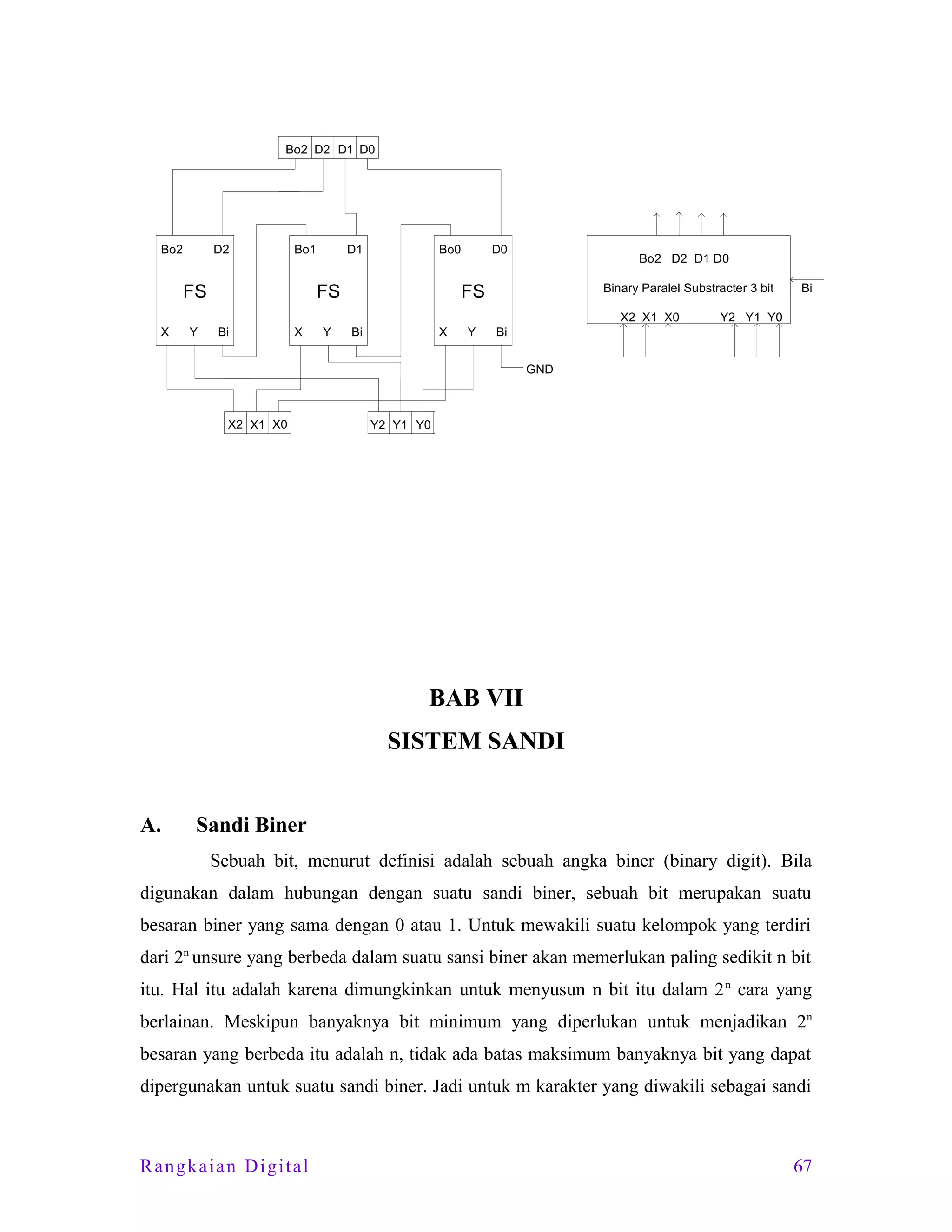 Bo2 D2 D1 D0

Bo2 D2
FS
X Y Bi

Bo1 D1
FS
X Y Bi

Bo0 D0
FS
X Y Bi

GND

X2 X1 X0

Y2 Y1 Y0

Bo2 D2 D1 D0
Binary Paralel Substracter 3 bit
Bi
X2 X1 X0 Y2 Y1 Y0

BAB VII
SISTEM SANDI

A. Sandi Biner

Sebuah bit, menurut definisi adalah sebuah angka biner (binary digit). Bila digunakan dalam hubungan dengan suatu sandi biner, sebuah bit merupakan suatu besaran biner yang sama dengan 0 atau 1. Untuk mewakili suatu kelompok yang terdiri dari $2^n$ unsure yang berbeda dalam suatu sansi biner akan memerlukan paling sedikit n bit itu. Hal itu adalah karena dimungkinkan untuk menyusun n bit itu dalam $2^n$ cara yang berlainan. Meskipun banyaknya bit minimum yang diperlukan untuk menjadikan $2^n$ besaran yang berbeda itu adalah n, tidak ada batas maksimum banyaknya bit yang dapat dipergunakan untuk suatu sandi biner. Jadi untuk m karakter yang diwakili sebagai sandi

Rangkaian Digital 67